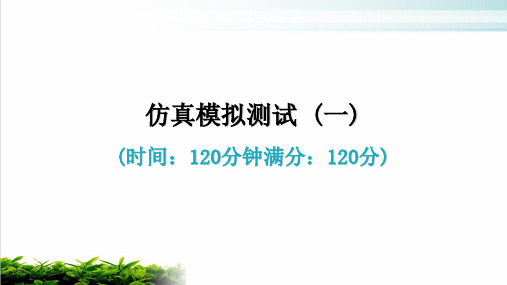 仿真模拟测试（一）

（时间：120分钟满分：120分）